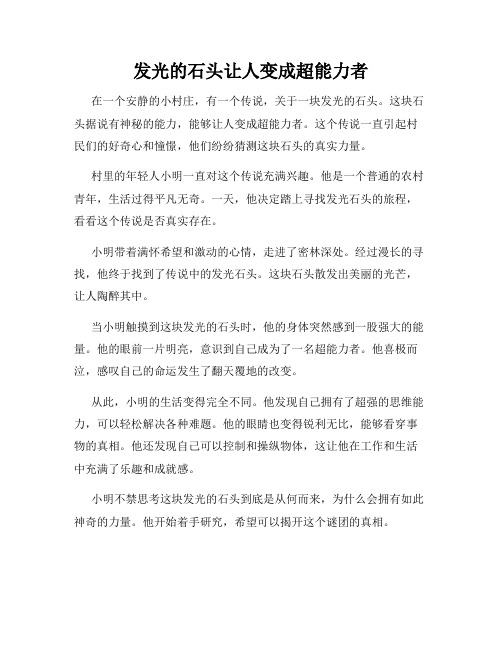 发光的石头让人变成超能力者

在一个安静的小村庄，有一个传说，关于一块发光的石头。这块石头据说有神秘的能力，能够让人变成超能力者。这个传说一直引起村民们的好奇心和憧憬，他们纷纷猜测这块石头的真实力量。

村里的年轻人小明一直对这个传说充满兴趣。他是一个普通的农村青年，生活过得平凡无奇。一天，他决定踏上寻找发光石头的旅程，看看这个传说是否真实存在。

小明带着满怀希望和激动的心情，走进了密林深处。经过漫长的寻找，他终于找到了传说中的发光石头。这块石头散发出美丽的光芒，让人陶醉其中。

当小明触摸到这块发光的石头时，他的身体突然感到一股强大的能量。他的眼前一片明亮，意识到自己成为了一名超能力者。他喜极而泣，感叹自己的命运发生了翻天覆地的改变。

从此，小明的生活变得完全不同。他发现自己拥有了超强的思维能力，可以轻松解决各种难题。他的眼睛也变得锐利无比，能够看穿事物的真相。他还发现自己可以控制和操纵物体，这让他在工作和生活中充满了乐趣和成就感。

小明不禁思考这块发光的石头到底是从何而来，为什么会拥有如此神奇的力量。他开始着手研究，希望可以揭开这个谜团的真相。